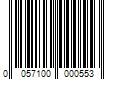 0 057100 000553